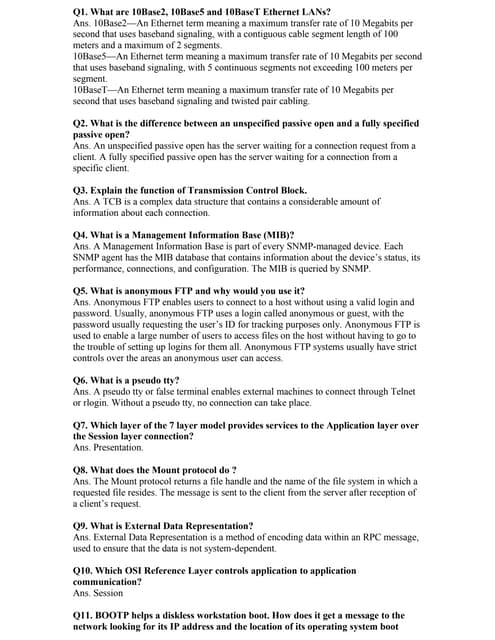 Q1. What are 10Base2, 10Base5 and 10BaseT Ethernet LANs?
Ans. 10Base2—An Ethernet term meaning a maximum transfer rate of 10 Megabits per second that uses baseband signaling, with a contiguous cable segment length of 100 meters and a maximum of 2 segments.
10Base5—An Ethernet term meaning a maximum transfer rate of 10 Megabits per second that uses baseband signaling, with 5 continuous segments not exceeding 100 meters per segment.
10BaseT—An Ethernet term meaning a maximum transfer rate of 10 Megabits per second that uses baseband signaling and twisted pair cabling.

Q2. What is the difference between an unspecified passive open and a fully specified passive open?
Ans. An unspecified passive open has the server waiting for a connection request from a client. A fully specified passive open has the server waiting for a connection from a specific client.

Q3. Explain the function of Transmission Control Block.
Ans. A TCB is a complex data structure that contains a considerable amount of information about each connection.

Q4. What is a Management Information Base (MIB)?
Ans. A Management Information Base is part of every SNMP-managed device. Each SNMP agent has the MIB database that contains information about the device's status, its performance, connections, and configuration. The MIB is queried by SNMP.

Q5. What is anonymous FTP and why would you use it?
Ans. Anonymous FTP enables users to connect to a host without using a valid login and password. Usually, anonymous FTP uses a login called anonymous or guest, with the password usually requesting the user's ID for tracking purposes only. Anonymous FTP is used to enable a large number of users to access files on the host without having to go to the trouble of setting up logins for them all. Anonymous FTP systems usually have strict controls over the areas an anonymous user can access.

Q6. What is a pseudo tty?
Ans. A pseudo tty or false terminal enables external machines to connect through Telnet or rlogin. Without a pseudo tty, no connection can take place.

Q7. Which layer of the 7 layer model provides services to the Application layer over the Session layer connection?
Ans. Presentation.

Q8. What does the Mount protocol do ?
Ans. The Mount protocol returns a file handle and the name of the file system in which a requested file resides. The message is sent to the client from the server after reception of a client's request.

Q9. What is External Data Representation?
Ans. External Data Representation is a method of encoding data within an RPC message, used to ensure that the data is not system-dependent.

Q10. Which OSI Reference Layer controls application to application communication?
Ans. Session

Q11. BOOTP helps a diskless workstation boot. How does it get a message to the network looking for its IP address and the location of its operating system boot